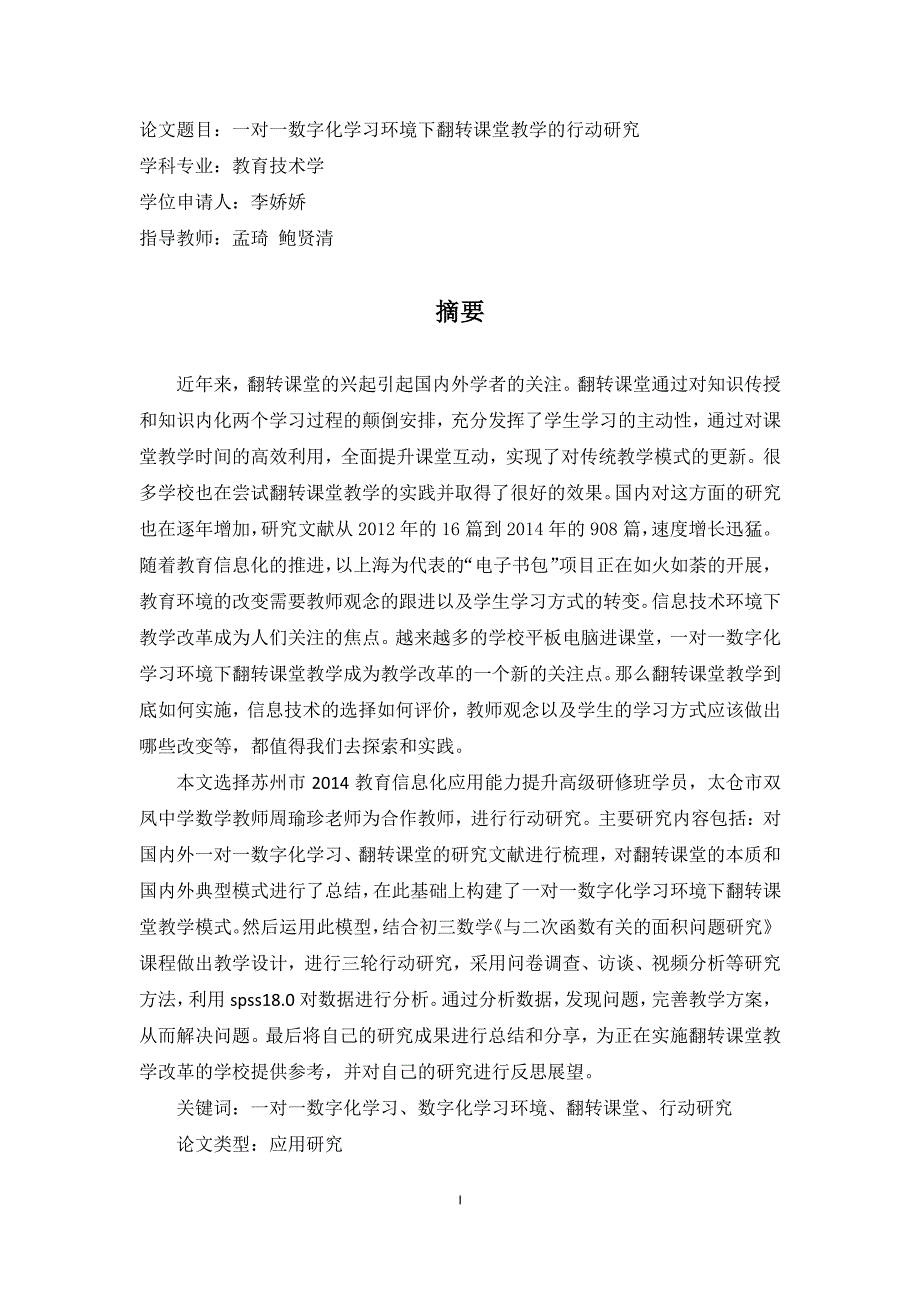 论文题目：一对一数字化学习环境下翻转课堂教学的行动研究
学科专业：教育技术学
学位申请人：李娇娇
指导教师：孟琦 鲍贤清

摘要

近年来，翻转课堂的兴起引起国内外学者的关注。翻转课堂通过对知识传授和知识内化两个学习过程的颠倒安排，充分发挥了学生学习的主动性，通过对课堂教学时间的高效利用，全面提升课堂互动，实现了对传统教学模式的更新。很多学校也在尝试翻转课堂教学的实践并取得了很好的效果。国内对这方面的研究也在逐年增加，研究文献从 2012 年的 16 篇到 2014 年的 908 篇，速度增长迅猛。随着教育信息化的推进，以上海为代表的“电子书包”项目正在如火如荼的开展，教育环境的改变需要教师观念的跟进以及学生学习方式的转变。信息技术环境下教学改革成为人们关注的焦点。越来越多的学校平板电脑进课堂，一对一数字化学习环境下翻转课堂教学成为教学改革的一个新的关注点。那么翻转课堂教学到底如何实施，信息技术的选择如何评价，教师观念以及学生的学习方式应该做出哪些改变等，都值得我们去探索和实践。

本文选择苏州市 2014 教育信息化应用能力提升高级研修班学员，太仓市双凤中学数学教师周瑜珍老师为合作教师，进行行动研究。主要研究内容包括：对国内外一对一数字化学习、翻转课堂的研究文献进行梳理，对翻转课堂的本质和国内外典型模式进行了总结，在此基础上构建了一对一数字化学习环境下翻转课堂教学模式。然后运用此模型，结合初三数学《与二次函数有关的面积问题研究》课程做出教学设计，进行三轮行动研究，采用问卷调查、访谈、视频分析等研究方法，利用 spss18.0 对数据进行分析。通过分析数据，发现问题，完善教学方案，从而解决问题。最后将自己的研究成果进行总结和分享，为正在实施翻转课堂教学改革的学校提供参考，并对自己的研究进行反思展望。

关键词：一对一数字化学习、数字化学习环境、翻转课堂、行动研究
论文类型：应用研究

I